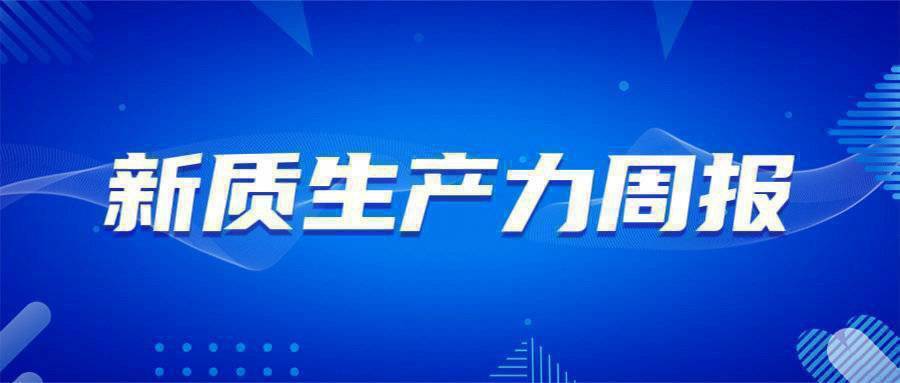 新质生产力周报